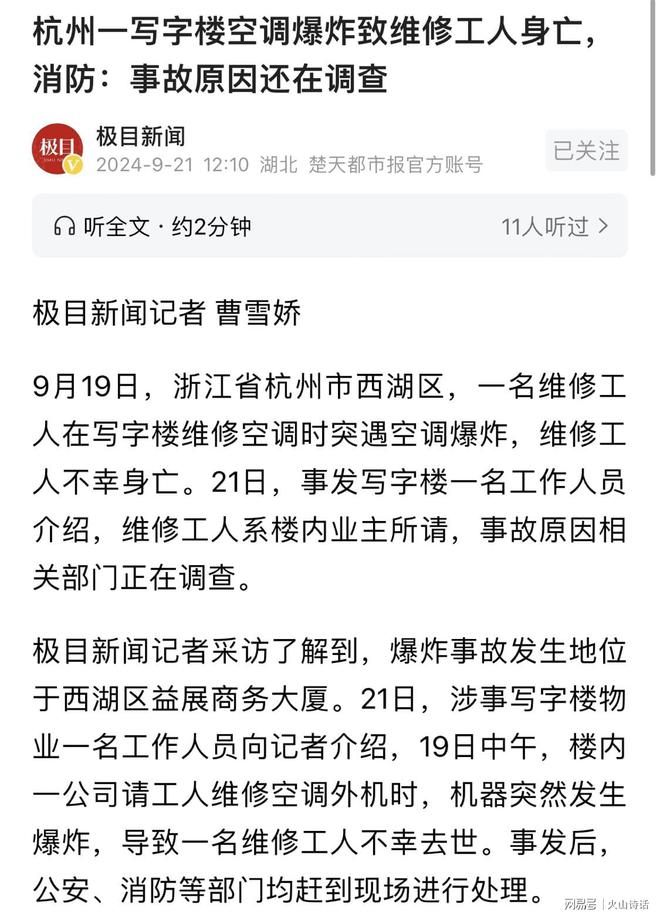 杭州一写字楼空调爆炸致维修工人身亡，消防：事故原因还在调查

极目
极目新闻
2024-9-21 12:10 湖北 楚天都市报官方账号
已关注

听全文 · 约2分钟
11人听过 >

极目新闻记者 曹雪娇

9月19日，浙江省杭州市西湖区，一名维修工人在写字楼维修空调时突遇空调爆炸，维修工人不幸身亡。21日，事发写字楼一名工作人员介绍，维修工人系楼内业主所请，事故原因相关部门正在调查。

极目新闻记者采访了解到，爆炸事故发生地位于西湖区益展商务大厦。21日，涉事写字楼物业一名工作人员向记者介绍，19日中午，楼内一公司请工人维修空调外机时，机器突然发生爆炸，导致一名维修工人不幸去世。事发后，公安、消防等部门均赶到现场进行处理。

网易号 | 火山诗话